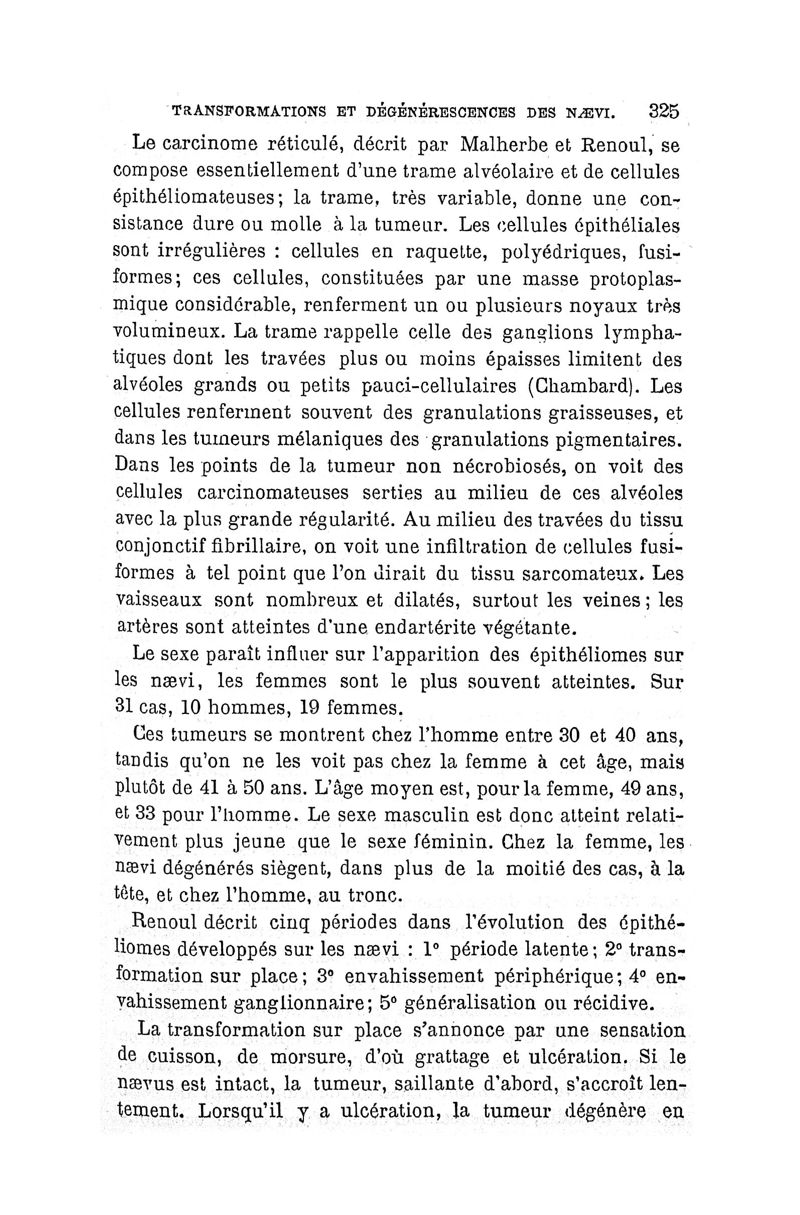 TRANSFORMATIONS ET DÉGÉNÉRESCENCES DES NÆVI. 325

Le carcinome réticulé, décrit par Malherbe et Renoul, se compose essentiellement d'une trame alvéolaire et de cellules épithéliomateuses; la trame, très variable, donne une consistance dure ou molle à la tumeur. Les cellules épithéliales sont irrégulières : cellules en raquette, polyédriques, fusiformes; ces cellules, constituées par une masse protoplasmique considérable, renferment un ou plusieurs noyaux très volumineux. La trame rappelle celle des ganglions lymphatiques dont les travées plus ou moins épaisses limitent des alvéoles grands ou petits pauci-cellulaires (Chambard). Les cellules renferment souvent des granulations graisseuses, et dans les tumeurs mélaniques des granulations pigmentaires. Dans les points de la tumeur non nécrobiosés, on voit des cellules carcinomateuses serties au milieu de ces alvéoles avec la plus grande régularité. Au milieu des travées du tissu conjonctif fibrillaire, on voit une infiltration de cellules fusiformes à tel point que l'on dirait du tissu sarcomateux. Les vaisseaux sont nombreux et dilatés, surtout les veines; les artères sont atteintes d'une endartérite végétante.

Le sexe paraît influer sur l'apparition des épithéliomes sur les nævi, les femmes sont le plus souvent atteintes. Sur 31 cas, 10 hommes, 19 femmes.

Ces tumeurs se montrent chez l'homme entre 30 et 40 ans, tandis qu'on ne les voit pas chez la femme à cet âge, mais plutôt de 41 à 50 ans. L'âge moyen est, pour la femme, 49 ans, et 33 pour l'homme. Le sexe masculin est donc atteint relativement plus jeune que le sexe féminin. Chez la femme, les nævi dégénérés siègent, dans plus de la moitié des cas, à la tête, et chez l'homme, au tronc.

Renoul décrit cinq périodes dans l'évolution des épithéliomes développés sur les nævi : 1° période latente; 2° transformation sur place; 3° envahissement périphérique; 4° envahissement ganglionnaire; 5° généralisation ou récidive.

La transformation sur place s'annonce par une sensation de cuisson, de morsure, d'où grattage et ulcération. Si le nævus est intact, la tumeur, saillante d'abord, s'accroît lentement. Lorsqu'il y a ulcération, la tumeur dégénère en